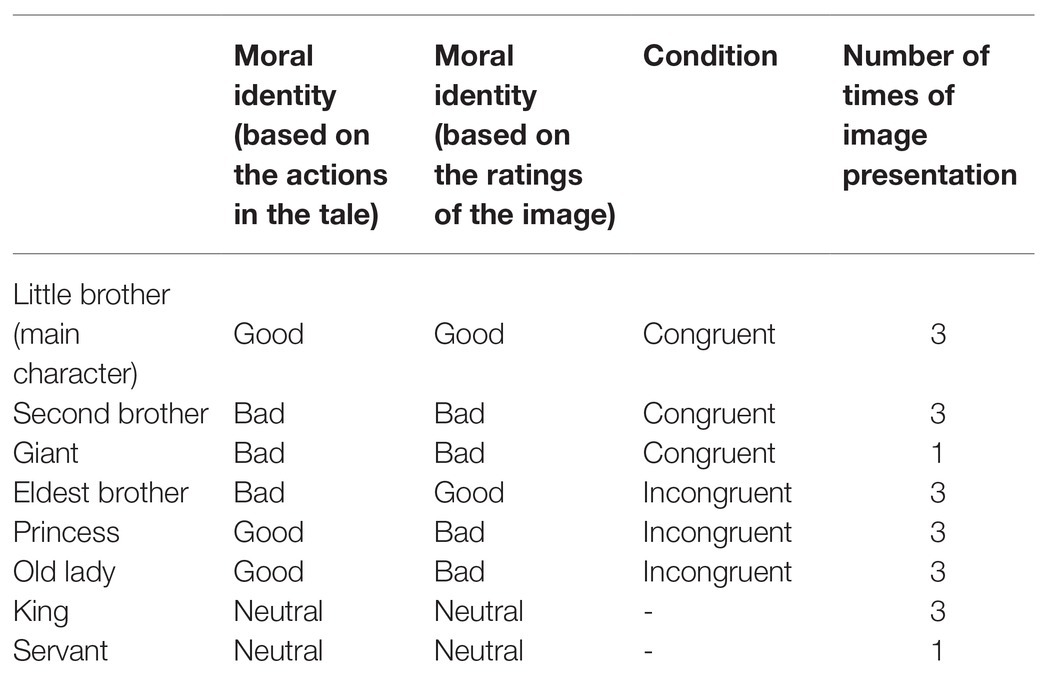 | | Moral identity (based on the actions in the tale) | Moral identity (based on the ratings of the image) | Condition | Number of times of image presentation |
|---|---|---|---|---|
| Little brother (main character) | Good | Good | Congruent | 3 |
| Second brother | Bad | Bad | Congruent | 3 |
| Giant | Bad | Bad | Congruent | 1 |
| Eldest brother | Bad | Good | Incongruent | 3 |
| Princess | Good | Bad | Incongruent | 3 |
| Old lady | Good | Bad | Incongruent | 3 |
| King | Neutral | Neutral | - | 3 |
| Servant | Neutral | Neutral | - | 1 |